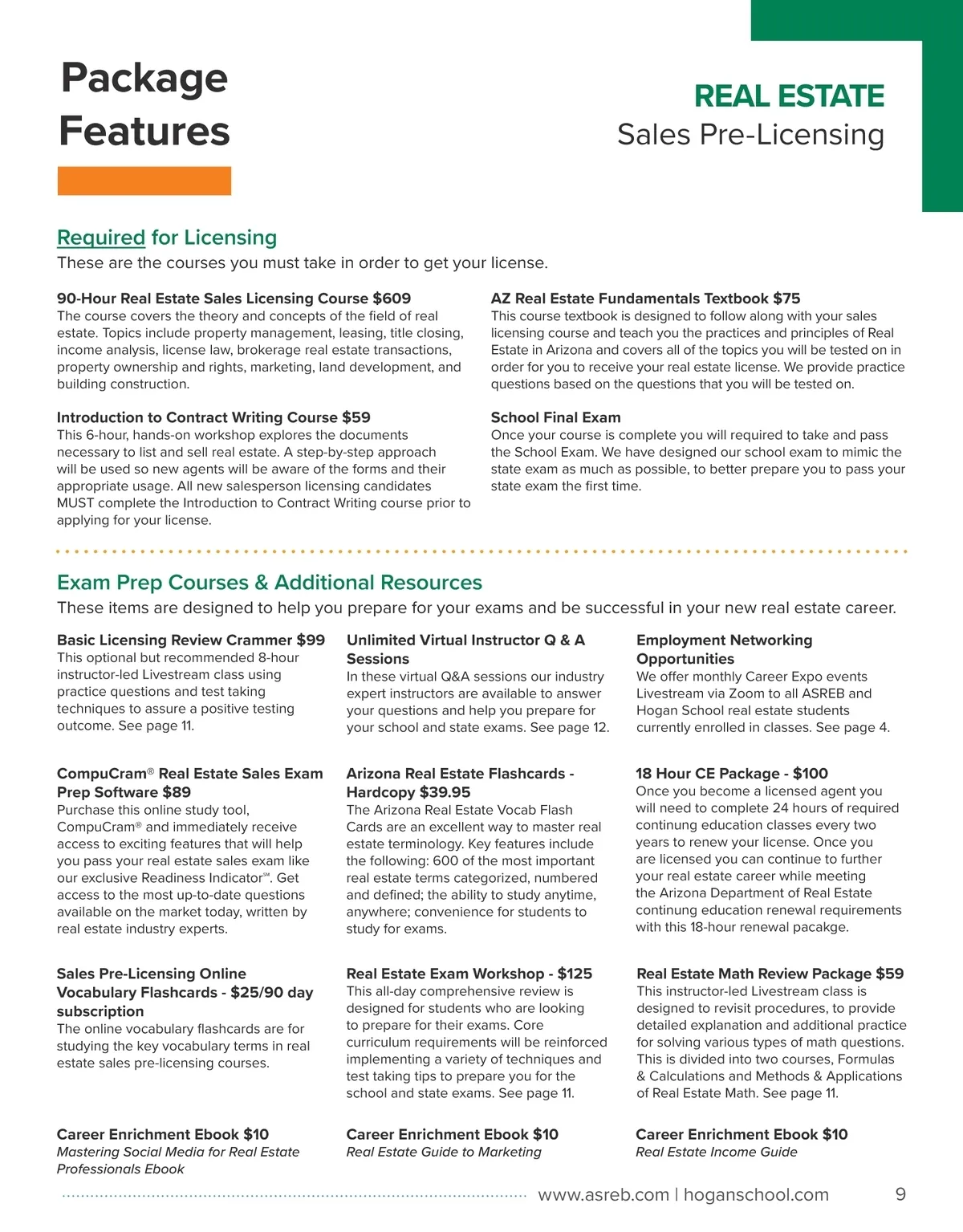 Package Features

REAL ESTATE
Sales Pre-Licensing

Required for Licensing
These are the courses you must take in order to get your license.

90-Hour Real Estate Sales Licensing Course $609
The course covers the theory and concepts of the field of real estate. Topics include property management, leasing, title closing, income analysis, license law, brokerage real estate transactions, property ownership and rights, marketing, land development, and building construction.

Introduction to Contract Writing Course $59
This 6-hour, hands-on workshop explores the documents necessary to list and sell real estate. A step-by-step approach will be used so new agents will be aware of the forms and their appropriate usage. All new salesperson licensing candidates MUST complete the Introduction to Contract Writing course prior to applying for your license.

AZ Real Estate Fundamentals Textbook $75
This course textbook is designed to follow along with your sales licensing course and teach you the practices and principles of Real Estate in Arizona and covers all of the topics you will be tested on in order for you to receive your real estate license. We provide practice questions based on the questions that you will be tested on.

School Final Exam
Once your course is complete you will required to take and pass the School Exam. We have designed our school exam to mimic the state exam as much as possible, to better prepare you to pass your state exam the first time.

Exam Prep Courses & Additional Resources
These items are designed to help you prepare for your exams and be successful in your new real estate career.

Basic Licensing Review Crammer $99
This optional but recommended 8-hour instructor-led Livestream class using practice questions and test taking techniques to assure a positive testing outcome. See page 11.

CompuCram® Real Estate Sales Exam Prep Software $89
Purchase this online study tool, CompuCram® and immediately receive access to exciting features that will help you pass your real estate sales exam like our exclusive Readiness Indicator℠. Get access to the most up-to-date questions available on the market today, written by real estate industry experts.

Sales Pre-Licensing Online Vocabulary Flashcards - $25/90 day subscription
The online vocabulary flashcards are for studying the key vocabulary terms in real estate sales pre-licensing courses.

Career Enrichment Ebook $10
Mastering Social Media for Real Estate Professionals Ebook

Unlimited Virtual Instructor Q & A Sessions
In these virtual Q&A sessions our industry expert instructors are available to answer your questions and help you prepare for your school and state exams. See page 12.

Arizona Real Estate Flashcards - Hardcopy $39.95
The Arizona Real Estate Vocab Flash Cards are an excellent way to master real estate terminology. Key features include the following: 600 of the most important real estate terms categorized, numbered and defined; the ability to study anytime, anywhere; convenience for students to study for exams.

Real Estate Exam Workshop - $125
This all-day comprehensive review is designed for students who are looking to prepare for their exams. Core curriculum requirements will be reinforced implementing a variety of techniques and test taking tips to prepare you for the school and state exams. See page 11.

Career Enrichment Ebook $10
Real Estate Guide to Marketing

Employment Networking Opportunities
We offer monthly Career Expo events Livestream via Zoom to all ASREB and Hogan School real estate students currently enrolled in classes. See page 4.

18 Hour CE Package - $100
Once you become a licensed agent you will need to complete 24 hours of required continung education classes every two years to renew your license. Once you are licensed you can continue to further your real estate career while meeting the Arizona Department of Real Estate continung education renewal requirements with this 18-hour renewal pacakge.

Real Estate Math Review Package $59
This instructor-led Livestream class is designed to revisit procedures, to provide detailed explanation and additional practice for solving various types of math questions. This is divided into two courses, Formulas & Calculations and Methods & Applications of Real Estate Math. See page 11.

Career Enrichment Ebook $10
Real Estate Income Guide

www.asreb.com | hoganschool.com 9